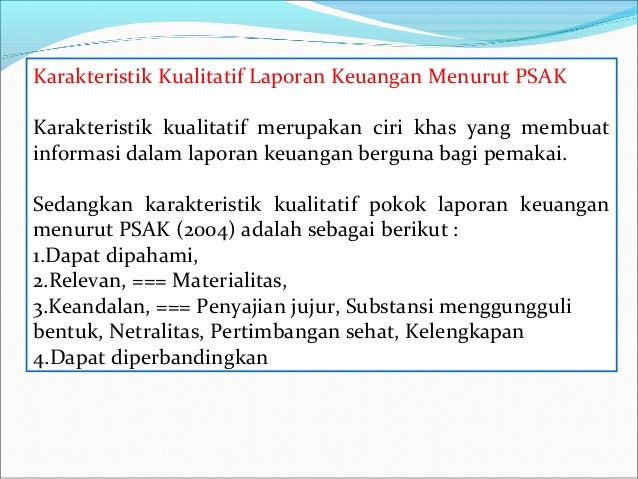 Karakteristik Kualitatif Laporan Keuangan Menurut PSAK

Karakteristik kualitatif merupakan ciri khas yang membuat informasi dalam laporan keuangan berguna bagi pemakai.

Sedangkan karakteristik kualitatif pokok laporan keuangan menurut PSAK (2004) adalah sebagai berikut :
1.Dapat dipahami,
2.Relevan, === Materialitas,
3.Keandalan, === Penyajian jujur, Substansi menggungguli bentuk, Netralitas, Pertimbangan sehat, Kelengkapan
4.Dapat diperbandingkan